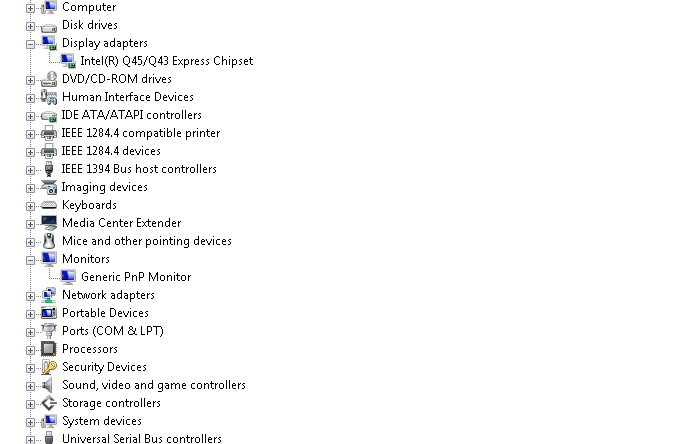 Computer
Disk drives
Display adapters
Intel(R) Q45/Q43 Express Chipset
DVD/CD-ROM drives
Human Interface Devices
IDE ATA/ATAPI controllers
IEEE 1284.4 compatible printer
IEEE 1284.4 devices
IEEE 1394 Bus host controllers
Imaging devices
Keyboards
Media Center Extender
Mice and other pointing devices
Monitors
Generic PnP Monitor
Network adapters
Portable Devices
Ports (COM & LPT)
Processors
Security Devices
Sound, video and game controllers
Storage controllers
System devices
Universal Serial Bus controllers